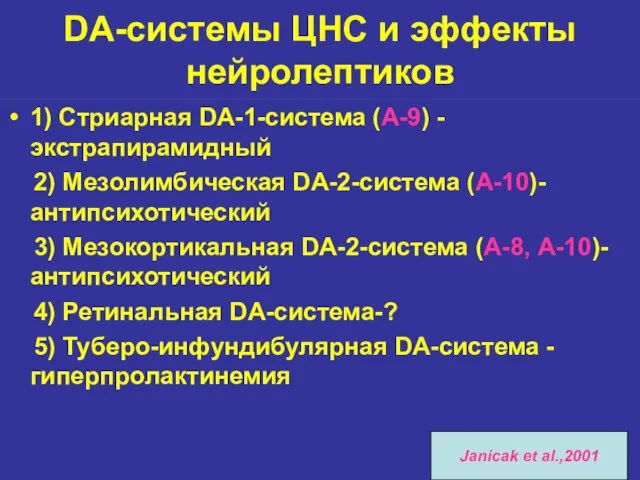 DA-системы ЦНС и эффекты нейролептиков

• 1) Стриарная DA-1-система (А-9) - экстрапирамидный

2) Мезолимбическая DA-2-система (А-10)- антипсихотический

3) Мезокортикальная DA-2-система (А-8, А-10)- антипсихотический

4) Ретинальная DA-система-?

5) Туберо-инфундибулярная DA-система - гиперпролактинемия

Janicak et al.,2001